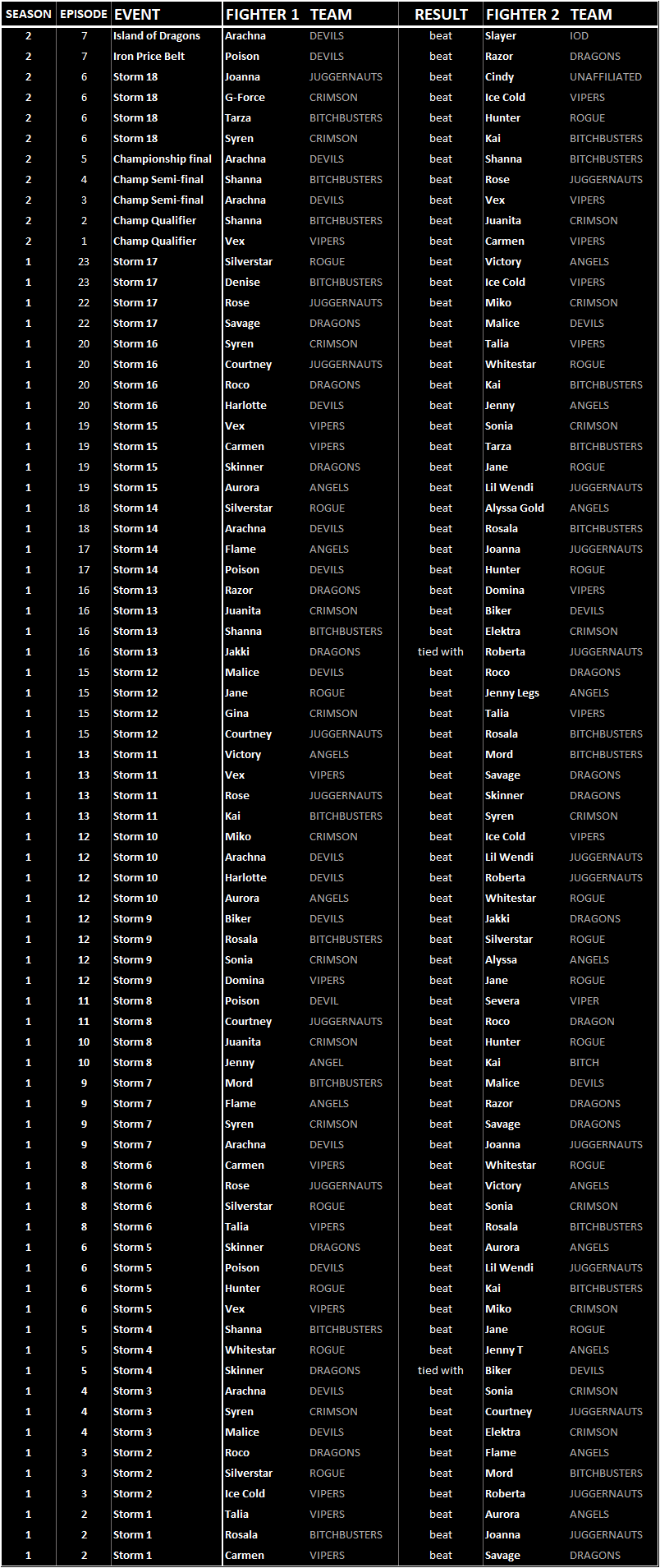 | SEASON | EPISODE | EVENT | FIGHTER 1 | TEAM | RESULT | FIGHTER 2 | TEAM |
|---|---|---|---|---|---|---|---|
| 2 | 7 | Island of Dragons | Arachna | DEVILS | beat | Slayer | IOD |
| 2 | 7 | Iron Price Belt | Poison | DEVILS | beat | Razor | DRAGONS |
| 2 | 6 | Storm 18 | Joanna | JUGGERNAUTS | beat | Cindy | UNAFFILIATED |
| 2 | 6 | Storm 18 | G-Force | CRIMSON | beat | Ice Cold | VIPERS |
| 2 | 6 | Storm 18 | Tarza | BITCHBUSTERS | beat | Hunter | ROGUE |
| 2 | 6 | Storm 18 | Syren | CRIMSON | beat | Kai | BITCHBUSTERS |
| 2 | 5 | Championship final | Arachna | DEVILS | beat | Shanna | BITCHBUSTERS |
| 2 | 4 | Champ Semi-final | Shanna | BITCHBUSTERS | beat | Rose | JUGGERNAUTS |
| 2 | 3 | Champ Semi-final | Arachna | DEVILS | beat | Vex | VIPERS |
| 2 | 2 | Champ Qualifier | Shanna | BITCHBUSTERS | beat | Juanita | CRIMSON |
| 2 | 1 | Champ Qualifier | Vex | VIPERS | beat | Carmen | VIPERS |
| 1 | 23 | Storm 17 | Silverstar | ROGUE | beat | Victory | ANGELS |
| 1 | 23 | Storm 17 | Denise | BITCHBUSTERS | beat | Ice Cold | VIPERS |
| 1 | 22 | Storm 17 | Rose | JUGGERNAUTS | beat | Miko | CRIMSON |
| 1 | 22 | Storm 17 | Savage | DRAGONS | beat | Malice | DEVILS |
| 1 | 20 | Storm 16 | Syren | CRIMSON | beat | Talia | VIPERS |
| 1 | 20 | Storm 16 | Courtney | JUGGERNAUTS | beat | Whitestar | ROGUE |
| 1 | 20 | Storm 16 | Roco | DRAGONS | beat | Kai | BITCHBUSTERS |
| 1 | 20 | Storm 16 | Harlotte | DEVILS | beat | Jenny | ANGELS |
| 1 | 19 | Storm 15 | Vex | VIPERS | beat | Sonia | CRIMSON |
| 1 | 19 | Storm 15 | Carmen | VIPERS | beat | Tarza | BITCHBUSTERS |
| 1 | 19 | Storm 15 | Skinner | DRAGONS | beat | Jane | ROGUE |
| 1 | 19 | Storm 15 | Aurora | ANGELS | beat | Lil Wendi | JUGGERNAUTS |
| 1 | 18 | Storm 14 | Silverstar | ROGUE | beat | Alyssa Gold | ANGELS |
| 1 | 18 | Storm 14 | Arachna | DEVILS | beat | Rosala | BITCHBUSTERS |
| 1 | 17 | Storm 14 | Flame | ANGELS | beat | Joanna | JUGGERNAUTS |
| 1 | 17 | Storm 14 | Poison | DEVILS | beat | Hunter | ROGUE |
| 1 | 16 | Storm 13 | Razor | DRAGONS | beat | Domina | VIPERS |
| 1 | 16 | Storm 13 | Juanita | CRIMSON | beat | Biker | DEVILS |
| 1 | 16 | Storm 13 | Shanna | BITCHBUSTERS | beat | Elektra | CRIMSON |
| 1 | 16 | Storm 13 | Jakki | DRAGONS | tied with | Roberta | JUGGERNAUTS |
| 1 | 15 | Storm 12 | Malice | DEVILS | beat | Roco | DRAGONS |
| 1 | 15 | Storm 12 | Jane | ROGUE | beat | Jenny Legs | ANGELS |
| 1 | 15 | Storm 12 | Gina | CRIMSON | beat | Talia | VIPERS |
| 1 | 15 | Storm 12 | Courtney | JUGGERNAUTS | beat | Rosala | BITCHBUSTERS |
| 1 | 13 | Storm 11 | Victory | ANGELS | beat | Mord | BITCHBUSTERS |
| 1 | 13 | Storm 11 | Vex | VIPERS | beat | Savage | DRAGONS |
| 1 | 13 | Storm 11 | Rose | JUGGERNAUTS | beat | Skinner | DRAGONS |
| 1 | 13 | Storm 11 | Kai | BITCHBUSTERS | beat | Syren | CRIMSON |
| 1 | 12 | Storm 10 | Miko | CRIMSON | beat | Ice Cold | VIPERS |
| 1 | 12 | Storm 10 | Arachna | DEVILS | beat | Lil Wendi | JUGGERNAUTS |
| 1 | 12 | Storm 10 | Harlotte | DEVILS | beat | Roberta | JUGGERNAUTS |
| 1 | 12 | Storm 10 | Aurora | ANGELS | beat | Whitestar | ROGUE |
| 1 | 12 | Storm 9 | Biker | DEVILS | beat | Jakki | DRAGONS |
| 1 | 12 | Storm 9 | Rosala | BITCHBUSTERS | beat | Silverstar | ROGUE |
| 1 | 12 | Storm 9 | Sonia | CRIMSON | beat | Alyssa | ANGELS |
| 1 | 12 | Storm 9 | Domina | VIPERS | beat | Jane | ROGUE |
| 1 | 11 | Storm 8 | Poison | DEVIL | beat | Severa | VIPER |
| 1 | 11 | Storm 8 | Courtney | JUGGERNAUTS | beat | Roco | DRAGON |
| 1 | 10 | Storm 8 | Juanita | CRIMSON | beat | Hunter | ROGUE |
| 1 | 10 | Storm 8 | Jenny | ANGEL | beat | Kai | BITCH |
| 1 | 9 | Storm 7 | Mord | BITCHBUSTERS | beat | Malice | DEVILS |
| 1 | 9 | Storm 7 | Flame | ANGELS | beat | Razor | DRAGONS |
| 1 | 9 | Storm 7 | Syren | CRIMSON | beat | Savage | DRAGONS |
| 1 | 9 | Storm 7 | Arachna | DEVILS | beat | Joanna | JUGGERNAUTS |
| 1 | 8 | Storm 6 | Carmen | VIPERS | beat | Whitestar | ROGUE |
| 1 | 8 | Storm 6 | Rose | JUGGERNAUTS | beat | Victory | ANGELS |
| 1 | 8 | Storm 6 | Silverstar | ROGUE | beat | Sonia | CRIMSON |
| 1 | 8 | Storm 6 | Talia | VIPERS | beat | Rosala | BITCHBUSTERS |
| 1 | 6 | Storm 5 | Skinner | DRAGONS | beat | Aurora | ANGELS |
| 1 | 6 | Storm 5 | Poison | DEVILS | beat | Lil Wendi | JUGGERNAUTS |
| 1 | 6 | Storm 5 | Hunter | ROGUE | beat | Kai | BITCHBUSTERS |
| 1 | 6 | Storm 5 | Vex | VIPERS | beat | Miko | CRIMSON |
| 1 | 5 | Storm 4 | Shanna | BITCHBUSTERS | beat | Jane | ROGUE |
| 1 | 5 | Storm 4 | Whitestar | ROGUE | beat | Jenny T | ANGELS |
| 1 | 5 | Storm 4 | Skinner | DRAGONS | tied with | Biker | DEVILS |
| 1 | 4 | Storm 3 | Arachna | DEVILS | beat | Sonia | CRIMSON |
| 1 | 4 | Storm 3 | Syren | CRIMSON | beat | Courtney | JUGGERNAUTS |
| 1 | 4 | Storm 3 | Malice | DEVILS | beat | Elektra | CRIMSON |
| 1 | 3 | Storm 2 | Roco | DRAGONS | beat | Flame | ANGELS |
| 1 | 3 | Storm 2 | Silverstar | ROGUE | beat | Mord | BITCHBUSTERS |
| 1 | 3 | Storm 2 | Ice Cold | VIPERS | beat | Roberta | JUGGERNAUTS |
| 1 | 2 | Storm 1 | Talia | VIPERS | beat | Aurora | ANGELS |
| 1 | 2 | Storm 1 | Rosala | BITCHBUSTERS | beat | Joanna | JUGGERNAUTS |
| 1 | 2 | Storm 1 | Carmen | VIPERS | beat | Savage | DRAGONS |